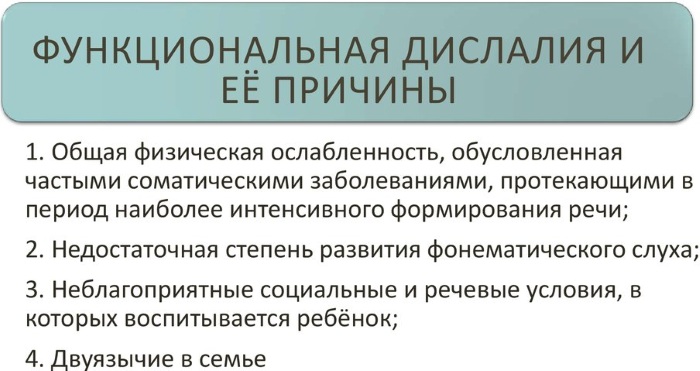 ФУНКЦИОНАЛЬНАЯ ДИСЛАЛИЯ И ЕЁ ПРИЧИНЫ

1. Общая физическая ослабленность, обусловленная частыми соматическими заболеваниями, протекающими в период наиболее интенсивного формирования речи;

2. Недостаточная степень развития фонематического слуха;

3. Неблагоприятные социальные и речевые условия, в которых воспитывается ребёнок;

4. Двуязычие в семье